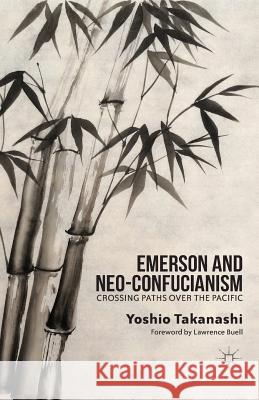 EMERSON AND NEO-CONFUCIANISM
CROSSING PATHS OVER THE PACIFIC

Yoshio Takanashi
Foreword by Lawrence Buell

Kraina Książek